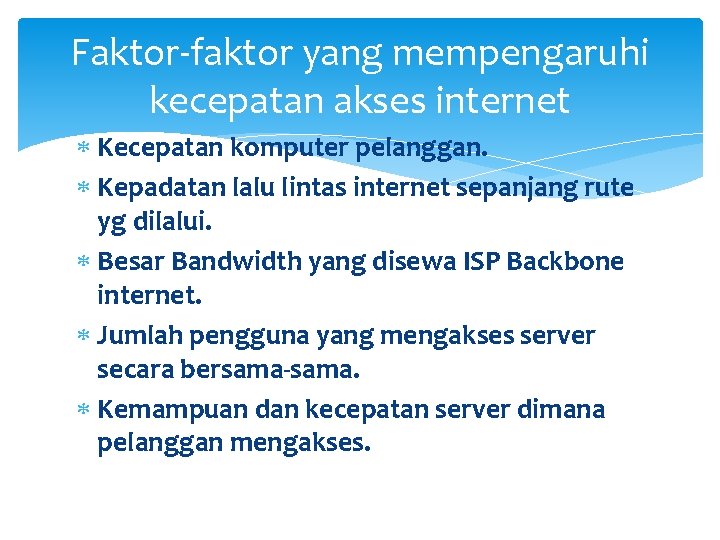 Faktor-faktor yang mempengaruhi kecepatan akses internet

* Kecepatan komputer pelanggan.
* Kepadatan lalu lintas internet sepanjang rute yg dilalui.
* Besar Bandwidth yang disewa ISP Backbone internet.
* Jumlah pengguna yang mengakses server secara bersama-sama.
* Kemampuan dan kecepatan server dimana pelanggan mengakses.